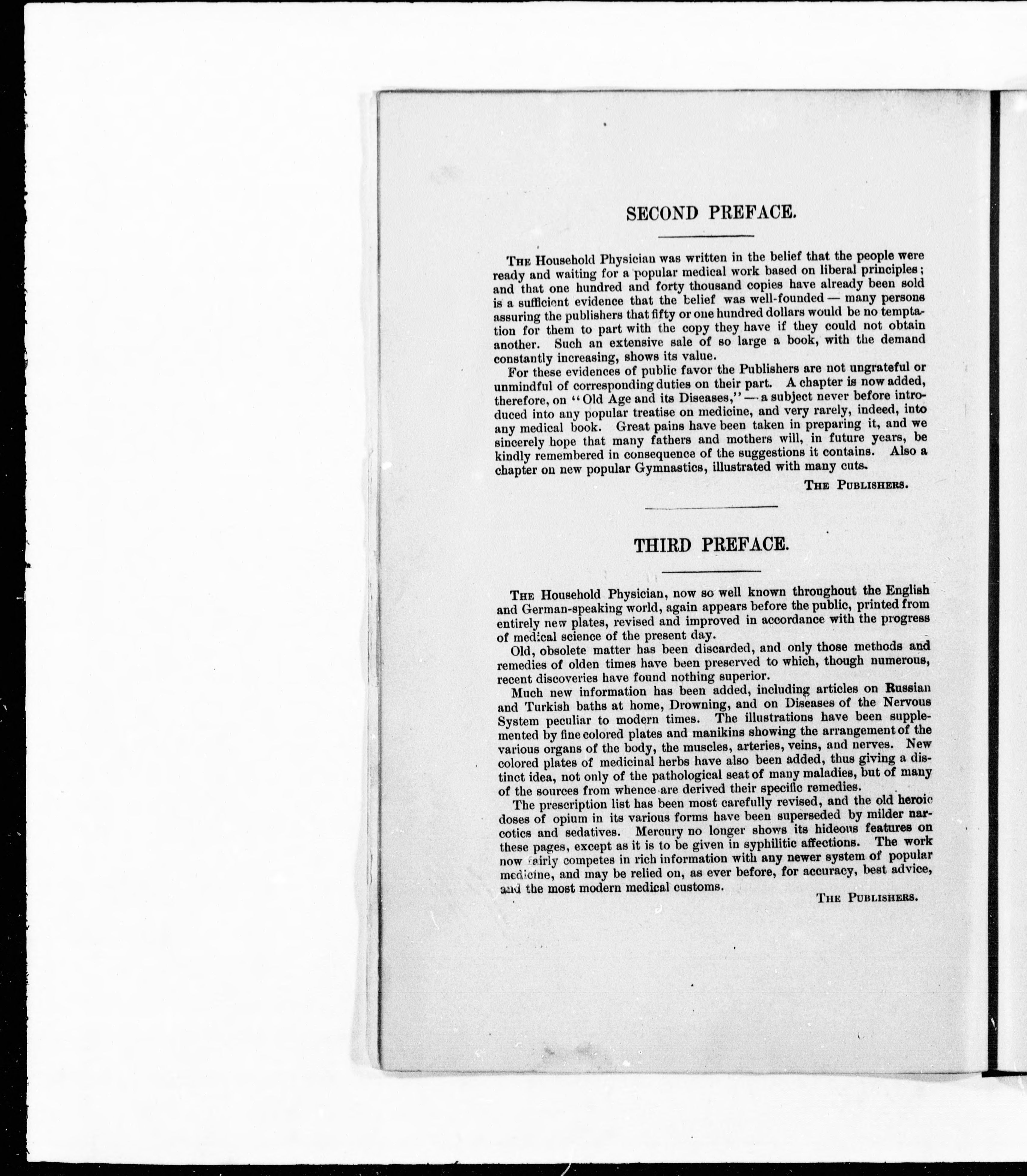 SECOND PREFACE.

The Household Physician was written in the belief that the people were ready and waiting for a popular medical work based on liberal principles; and that one hundred and forty thousand copies have already been sold is a sufficient evidence that the belief was well-founded — many persons assuring the publishers that fifty or one hundred dollars would be no temptation for them to part with the copy they have if they could not obtain another. Such an extensive sale of so large a book, with the demand constantly increasing, shows its value.

For these evidences of public favor the Publishers are not ungrateful or unmindful of corresponding duties on their part. A chapter is now added, therefore, on "Old Age and its Diseases," — a subject never before introduced into any popular treatise on medicine, and very rarely, indeed, into any medical book. Great pains have been taken in preparing it, and we sincerely hope that many fathers and mothers will, in future years, be kindly remembered in consequence of the suggestions it contains. Also a chapter on new popular Gymnastics, illustrated with many cuts.

The Publishers.

THIRD PREFACE.

The Household Physician, now so well known throughout the English and German-speaking world, again appears before the public, printed from entirely new plates, revised and improved in accordance with the progress of medical science of the present day.

Old, obsolete matter has been discarded, and only those methods and remedies of olden times have been preserved to which, though numerous, recent discoveries have found nothing superior.

Much new information has been added, including articles on Russian and Turkish baths at home, Drowning, and on Diseases of the Nervous System peculiar to modern times. The illustrations have been supplemented by fine colored plates and manikins showing the arrangement of the various organs of the body, the muscles, arteries, veins, and nerves. New colored plates of medicinal herbs have also been added, thus giving a distinct idea, not only of the pathological seat of many maladies, but of many of the sources from whence are derived their specific remedies.

The prescription list has been most carefully revised, and the old heroic doses of opium in its various forms have been superseded by milder narcotics and sedatives. Mercury no longer shows its hideous features on these pages, except as it is to be given in syphilitic affections. The work now fairly competes in rich information with any newer system of popular medicine, and may be relied on, as ever before, for accuracy, best advice, and the most modern medical customs.

The Publishers.